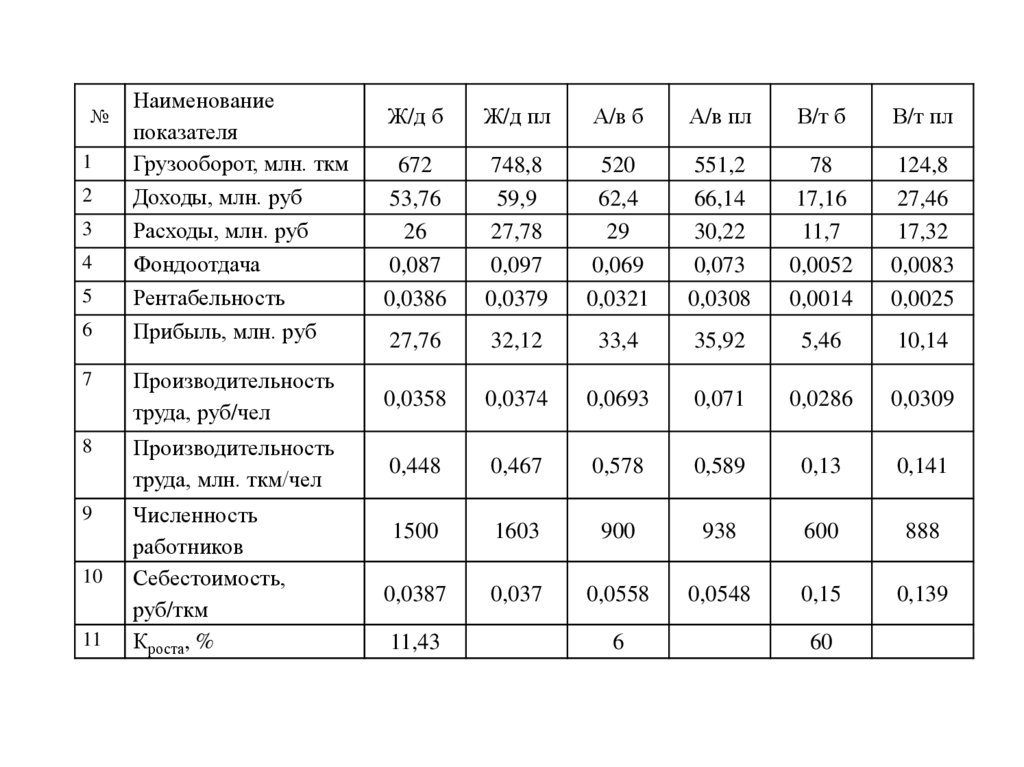 | № | Наименование показателя | Ж/д б | Ж/д пл | А/в б | А/в пл | В/т б | В/т пл |
|---|---|---|---|---|---|---|---|
| 1 | Грузооборот, млн. ткм | 672 | 748,8 | 520 | 551,2 | 78 | 124,8 |
| 2 | Доходы, млн. руб | 53,76 | 59,9 | 62,4 | 66,14 | 17,16 | 27,46 |
| 3 | Расходы, млн. руб | 26 | 27,78 | 29 | 30,22 | 11,7 | 17,32 |
| 4 | Фондоотдача | 0,087 | 0,097 | 0,069 | 0,073 | 0,0052 | 0,0083 |
| 5 | Рентабельность | 0,0386 | 0,0379 | 0,0321 | 0,0308 | 0,0014 | 0,0025 |
| 6 | Прибыль, млн. руб | 27,76 | 32,12 | 33,4 | 35,92 | 5,46 | 10,14 |
| 7 | Производительность труда, руб/чел | 0,0358 | 0,0374 | 0,0693 | 0,071 | 0,0286 | 0,0309 |
| 8 | Производительность труда, млн. ткм/чел | 0,448 | 0,467 | 0,578 | 0,589 | 0,13 | 0,141 |
| 9 | Численность работников | 1500 | 1603 | 900 | 938 | 600 | 888 |
| 10 | Себестоимость, руб/ткм | 0,0387 | 0,037 | 0,0558 | 0,0548 | 0,15 | 0,139 |
| 11 | $К_{роста}$, % | 11,43 | | 6 | | 60 | |